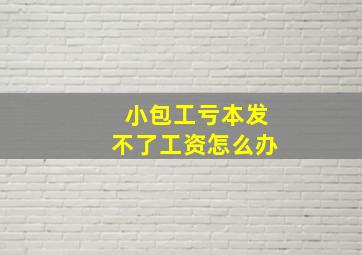 小包工亏本发
不了工资怎么办